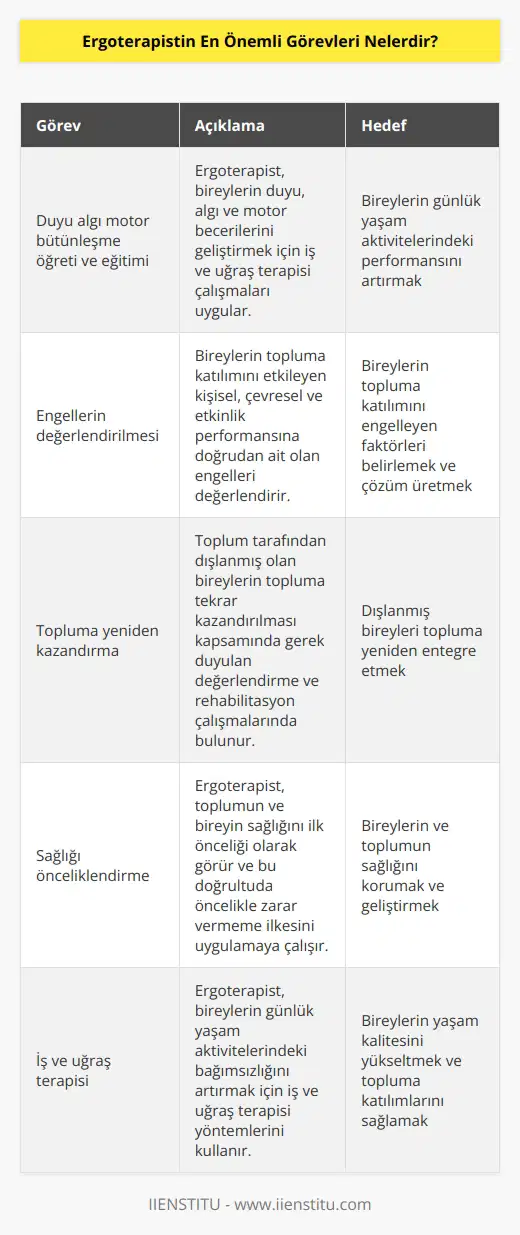 Ergoterapistin En Önemli Görevleri Nelerdir?

| Görev | Açıklama | Hedef |
|---|---|---|
| Duyu algı motor bütünleşme öğreti ve eğitimi | Ergoterapist, bireylerin duyu, algı ve motor becerilerini geliştirmek için iş ve uğraş terapisi çalışmaları uygular. | Bireylerin günlük yaşam aktivitelerindeki performansını artırmak |
| Engellerin değerlendirilmesi | Bireylerin topluma katılımını etkileyen kişisel, çevresel ve etkinlik performansına doğrudan ait olan engelleri değerlendirir. | Bireylerin topluma katılımını engelleyen faktörleri belirlemek ve çözüm üretmek |
| Topluma yeniden kazandırma | Toplum tarafından dışlanmış olan bireylerin topluma tekrar kazandırılması kapsamında gerek duyulan değerlendirme ve rehabilitasyon çalışmalarında bulunur. | Dışlanmış bireyleri topluma yeniden entegre etmek |
| Sağlığı önceliklendirme | Ergoterapist, toplumun ve bireyin sağlığını ilk önceliği olarak görür ve bu doğrultuda öncelikle zarar vermeme ilkesini uygulamaya çalışır. | Bireylerin ve toplumun sağlığını korumak ve geliştirmek |
| İş ve uğraş terapisi | Ergoterapist, bireylerin günlük yaşam aktivitelerindeki bağımsızlığını artırmak için iş ve uğraş terapisi yöntemlerini kullanır. | Bireylerin yaşam kalitesini yükseltmek ve topluma katılımlarını sağlamak |

IIENSTITU - www.iienstitu.com